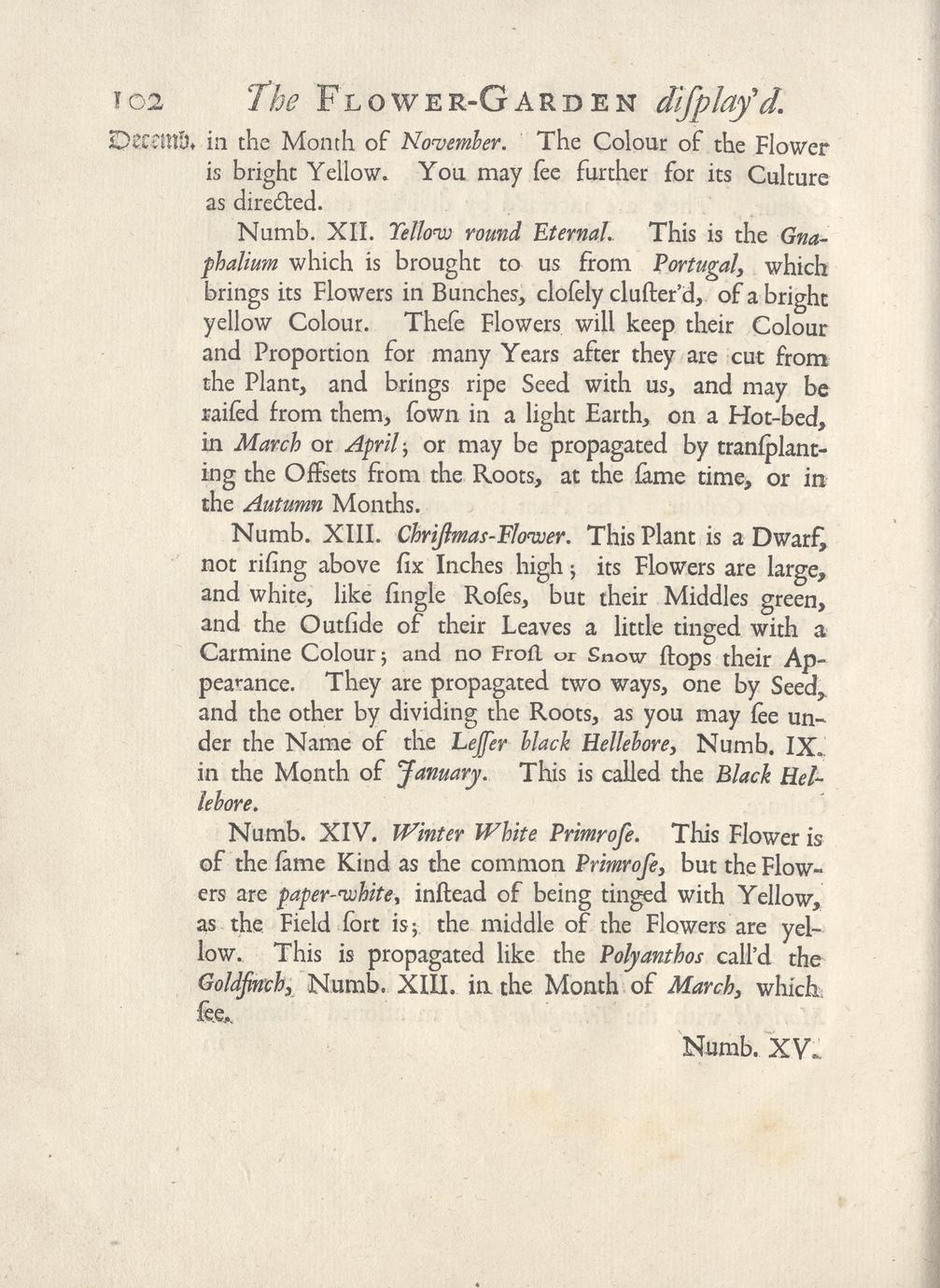 102 The FLOWER-GARDEN diſplay'd.

Decemb. in the Month of November. The Colour of the Flower is bright Yellow. You may ſee further for its Culture as directed.

Numb. XII. Yellow round Eternal. This is the Gnaphalium which is brought to us from Portugal, which brings its Flowers in Bunches, cloſely cluſter'd, of a bright yellow Colour. Theſe Flowers will keep their Colour and Proportion for many Years after they are cut from the Plant, and brings ripe Seed with us, and may be raiſed from them, ſown in a light Earth, on a Hot-bed, in March or April; or may be propagated by tranſplanting the Offsets from the Roots, at the ſame time, or in the Autumn Months.

Numb. XIII. Chriſtmas-Flower. This Plant is a Dwarf, not riſing above ſix Inches high; its Flowers are large, and white, like ſingle Roſes, but their Middles green, and the Outſide of their Leaves a little tinged with a Carmine Colour; and no Froſt or Snow ſtops their Appearance. They are propagated two ways, one by Seed, and the other by dividing the Roots, as you may ſee under the Name of the Leſſer black Hellebore, Numb. IX. in the Month of January. This is called the Black Hellebore.

Numb. XIV. Winter White Primroſe. This Flower is of the ſame Kind as the common Primroſe, but the Flowers are paper-white, inſtead of being tinged with Yellow, as the Field ſort is; the middle of the Flowers are yellow. This is propagated like the Polyanthos call'd the Goldfinch, Numb. XIII. in the Month of March, which ſee.

Numb. XV.